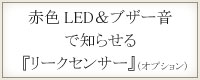 赤色 LED＆ブザー音
で知らせる
『リークセンサー』（オプション）